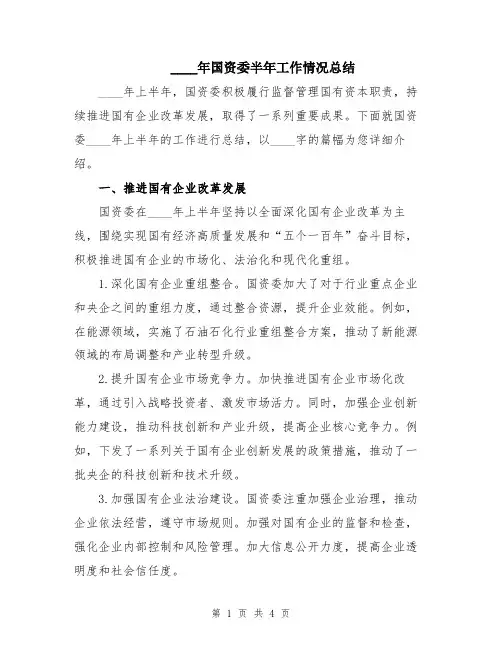 ____年国资委半年工作情况总结

____年上半年，国资委积极履行监督管理国有资本职责，持续推进国有企业改革发展，取得了一系列重要成果。下面就国资委____年上半年的工作进行总结，以____字的篇幅为您详细介绍。

一、推进国有企业改革发展

国资委在____年上半年坚持以全面深化国有企业改革为主线，围绕实现国有经济高质量发展和“五个一百年”奋斗目标，积极推进国有企业的市场化、法治化和现代化重组。

1.深化国有企业重组整合。国资委加大了对于行业重点企业和央企之间的重组力度，通过整合资源，提升企业效能。例如，在能源领域，实施了石油石化行业重组整合方案，推动了新能源领域的布局调整和产业转型升级。

2.提升国有企业市场竞争力。加快推进国有企业市场化改革，通过引入战略投资者、激发市场活力。同时，加强企业创新能力建设，推动科技创新和产业升级，提高企业核心竞争力。例如，下发了一系列关于国有企业创新发展的政策措施，推动了一批央企的科技创新和技术升级。

3.加强国有企业法治建设。国资委注重加强企业治理，推动企业依法经营，遵守市场规则。加强对国有企业的监督和检查，强化企业内部控制和风险管理。加大信息公开力度，提高企业透明度和社会信任度。

第 1 页 共 4 页